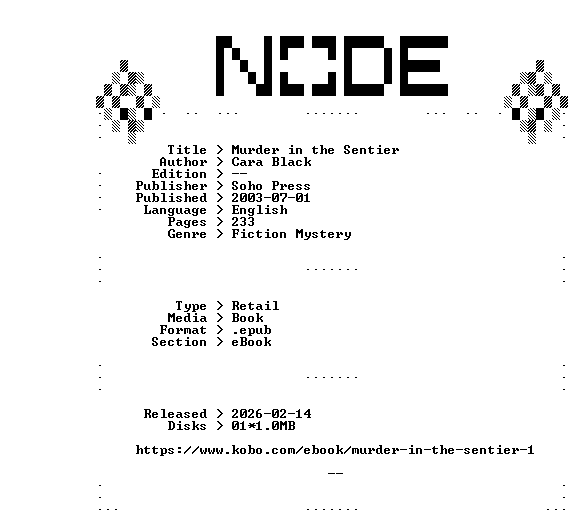 NODE

Title > Murder in the Sentier
Author > Cara Black
Edition > --
Publisher > Soho Press
Published > 2003-07-01
Language > English
Pages > 233
Genre > Fiction Mystery

Type > Retail
Media > Book
Format > .epub
Section > eBook

Released > 2026-02-14
Disks > 01*1.0MB

https://www.kobo.com/ebook/murder-in-the-sentier-1

--